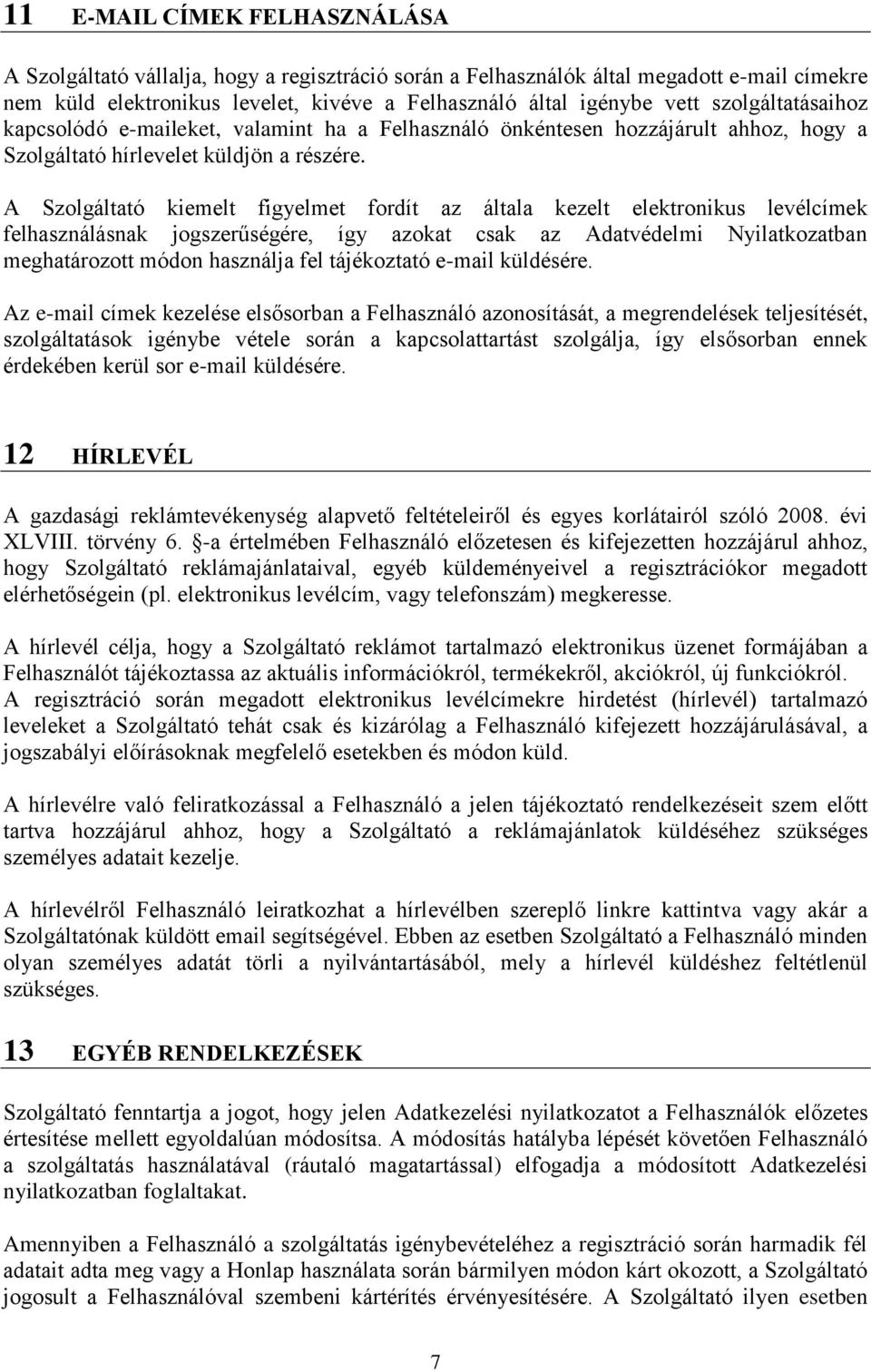 11 E-MAIL CÍMEK FELHASZNÁLÁSA

A Szolgáltató vállalja, hogy a regisztráció során a Felhasználók által megadott e-mail címekre nem küld elektronikus levelet, kivéve a Felhasználó által igénybe vett szolgáltatásaihoz kapcsolódó e-maileket, valamint ha a Felhasználó önkéntesen hozzájárult ahhoz, hogy a Szolgáltató hírlevelet küldjön a részére.

A Szolgáltató kiemelt figyelmet fordít az általa kezelt elektronikus levélcímek felhasználásnak jogszerűségére, így azokat csak az Adatvédelmi Nyilatkozatban meghatározott módon használja fel tájékoztató e-mail küldésére.

Az e-mail címek kezelése elsősorban a Felhasználó azonosítását, a megrendelések teljesítését, szolgáltatások igénybe vétele során a kapcsolattartást szolgálja, így elsősorban ennek érdekében kerül sor e-mail küldésére.

12 HÍRLEVÉL

A gazdasági reklámtevékenység alapvető feltételeiről és egyes korlátairól szóló 2008. évi XLVIII. törvény 6. §-a értelmében Felhasználó előzetesen és kifejezetten hozzájárul ahhoz, hogy Szolgáltató reklámajánlataival, egyéb küldeményeivel a regisztrációkor megadott elérhetőségein (pl. elektronikus levélcím, vagy telefonszám) megkeresse.

A hírlevél célja, hogy a Szolgáltató reklámot tartalmazó elektronikus üzenet formájában a Felhasználót tájékoztassa az aktuális információkról, termékekről, akciókról, új funkciókról. A regisztráció során megadott elektronikus levélcímekre hirdetést (hírlevél) tartalmazó leveleket a Szolgáltató tehát csak és kizárólag a Felhasználó kifejezett hozzájárulásával, a jogszabályi előírásoknak megfelelő esetekben és módon küld.

A hírlevélre való feliratkozással a Felhasználó a jelen tájékoztató rendelkezéseit szem előtt tartva hozzájárul ahhoz, hogy a Szolgáltató a reklámajánlatok küldéséhez szükséges személyes adatait kezelje.

A hírlevélről Felhasználó leiratkozhat a hírlevélben szereplő linkre kattintva vagy akár a Szolgáltatónak küldött email segítségével. Ebben az esetben Szolgáltató a Felhasználó minden olyan személyes adatát törli a nyilvántartásából, mely a hírlevél küldéshez feltétlenül szükséges.

13 EGYÉB RENDELKEZÉSEK

Szolgáltató fenntartja a jogot, hogy jelen Adatkezelési nyilatkozatot a Felhasználók előzetes értesítése mellett egyoldalúan módosítsa. A módosítás hatályba lépését követően Felhasználó a szolgáltatás használatával (ráutaló magatartással) elfogadja a módosított Adatkezelési nyilatkozatban foglaltakat.

Amennyiben a Felhasználó a szolgáltatás igénybevételéhez a regisztráció során harmadik fél adatait adta meg vagy a Honlap használata során bármilyen módon kárt okozott, a Szolgáltató jogosult a Felhasználóval szembeni kártérítés érvényesítésére. A Szolgáltató ilyen esetben

7